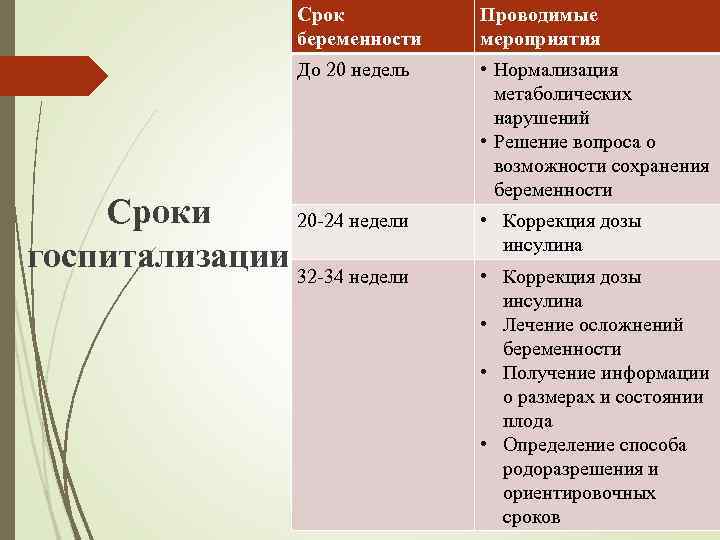 Сроки госпитализации

| Срок беременности | Проводимые мероприятия |
|---|---|
| До 20 недель | • Нормализация метаболических нарушений • Решение вопроса о возможности сохранения беременности |
| 20-24 недели | • Коррекция дозы инсулина |
| 32-34 недели | • Коррекция дозы инсулина • Лечение осложнений беременности • Получение информации о размерах и состоянии плода • Определение способа родоразрешения и ориентировочных сроков |